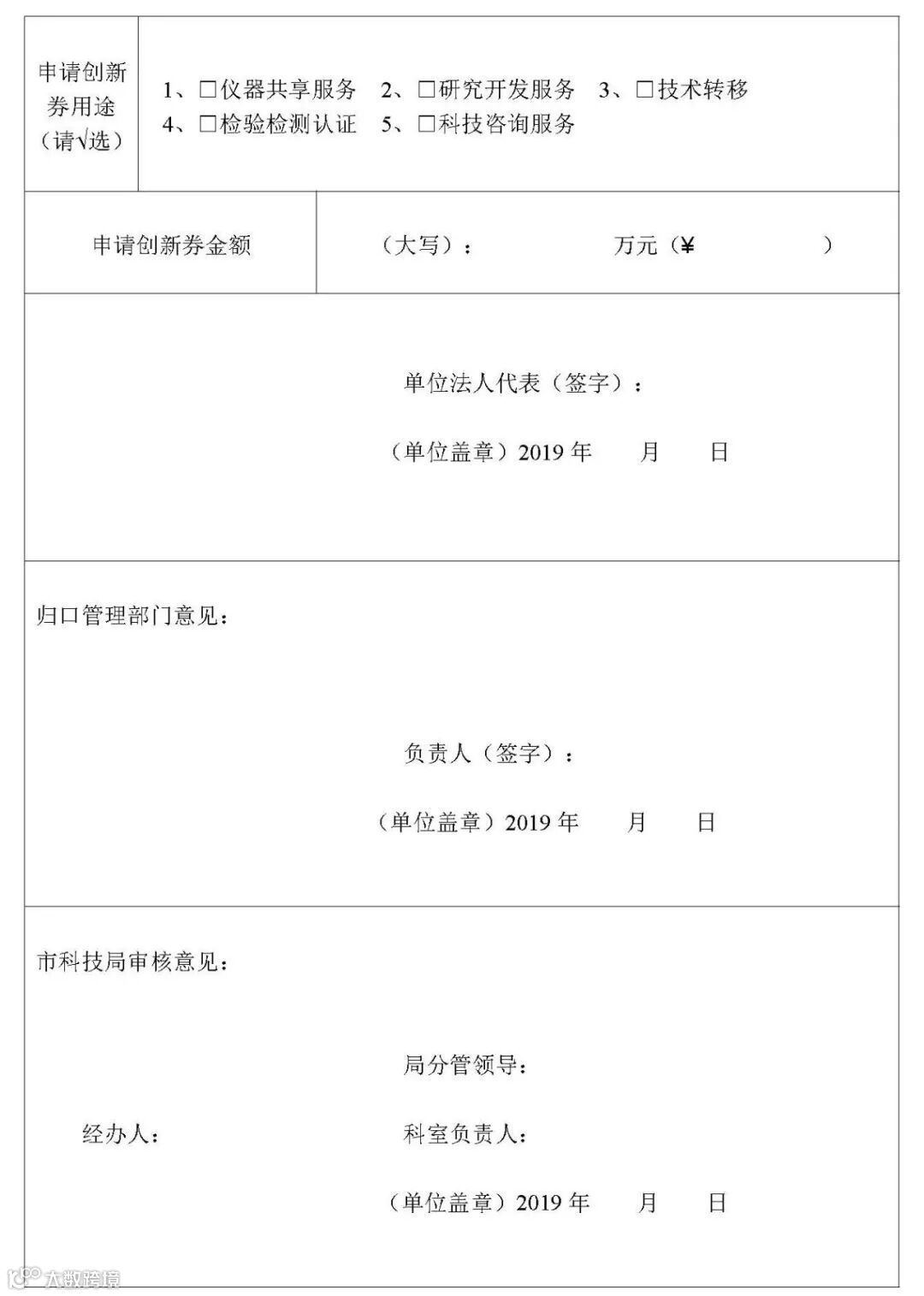 申请创新券用途（请√选）

1、☐仪器共享服务 2、☐研究开发服务 3、☐技术转移
4、☐检验检测认证 5、☐科技咨询服务

申请创新券金额

（大写）： 万元（¥ ）

单位法人代表（签字）：

（单位盖章）2019年 月 日

归口管理部门意见：

负责人（签字）：

（单位盖章）2019年 月 日

市科技局审核意见：

局分管领导：

经办人： 科室负责人：

（单位盖章）2019年 月 日

大数跨境